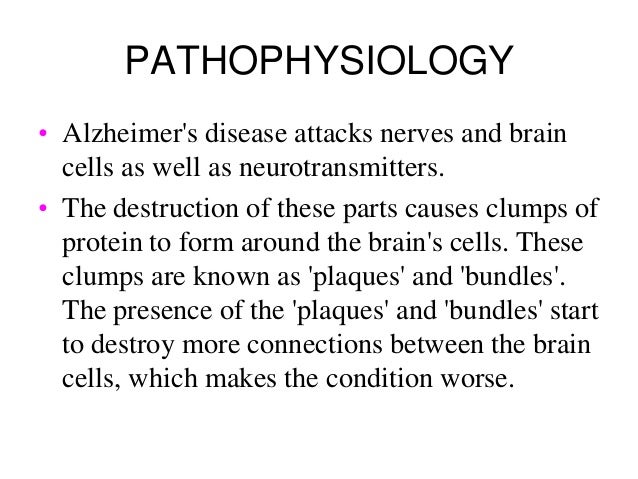 PATHOPHYSIOLOGY

• Alzheimer's disease attacks nerves and brain cells as well as neurotransmitters.

• The destruction of these parts causes clumps of protein to form around the brain's cells. These clumps are known as 'plaques' and 'bundles'. The presence of the 'plaques' and 'bundles' start to destroy more connections between the brain cells, which makes the condition worse.